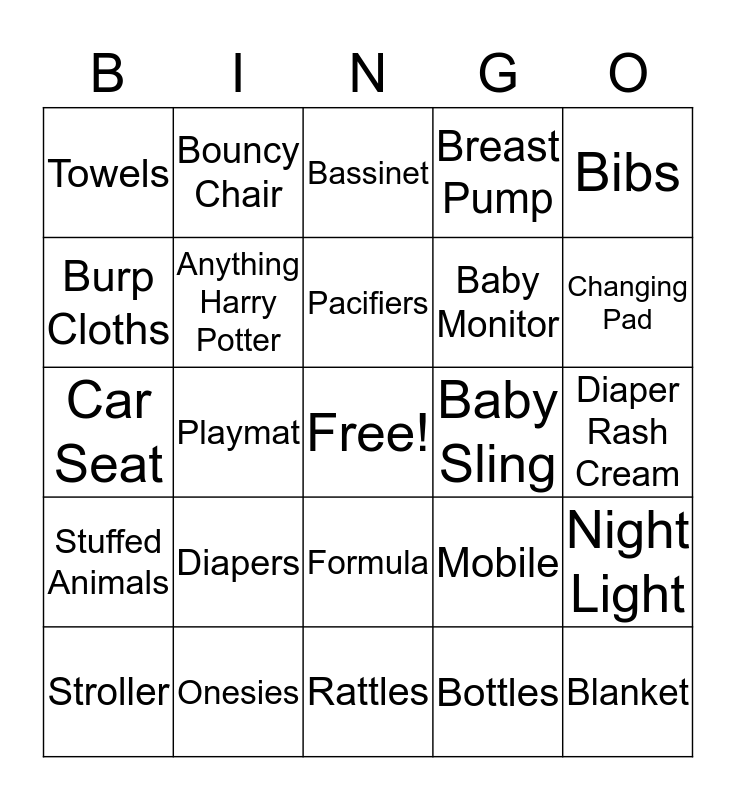 | B | I | N | G | O |
|---|---|---|---|---|
| Towels | Bouncy Chair | Bassinet | Breast Pump | Bibs |
| Burp Cloths | Anything Harry Potter | Pacifiers | Baby Monitor | Changing Pad |
| Car Seat | Playmat | Free! | Baby Sling | Diaper Rash Cream |
| Stuffed Animals | Diapers | Formula | Mobile | Night Light |
| Stroller | Onesies | Rattles | Bottles | Blanket |